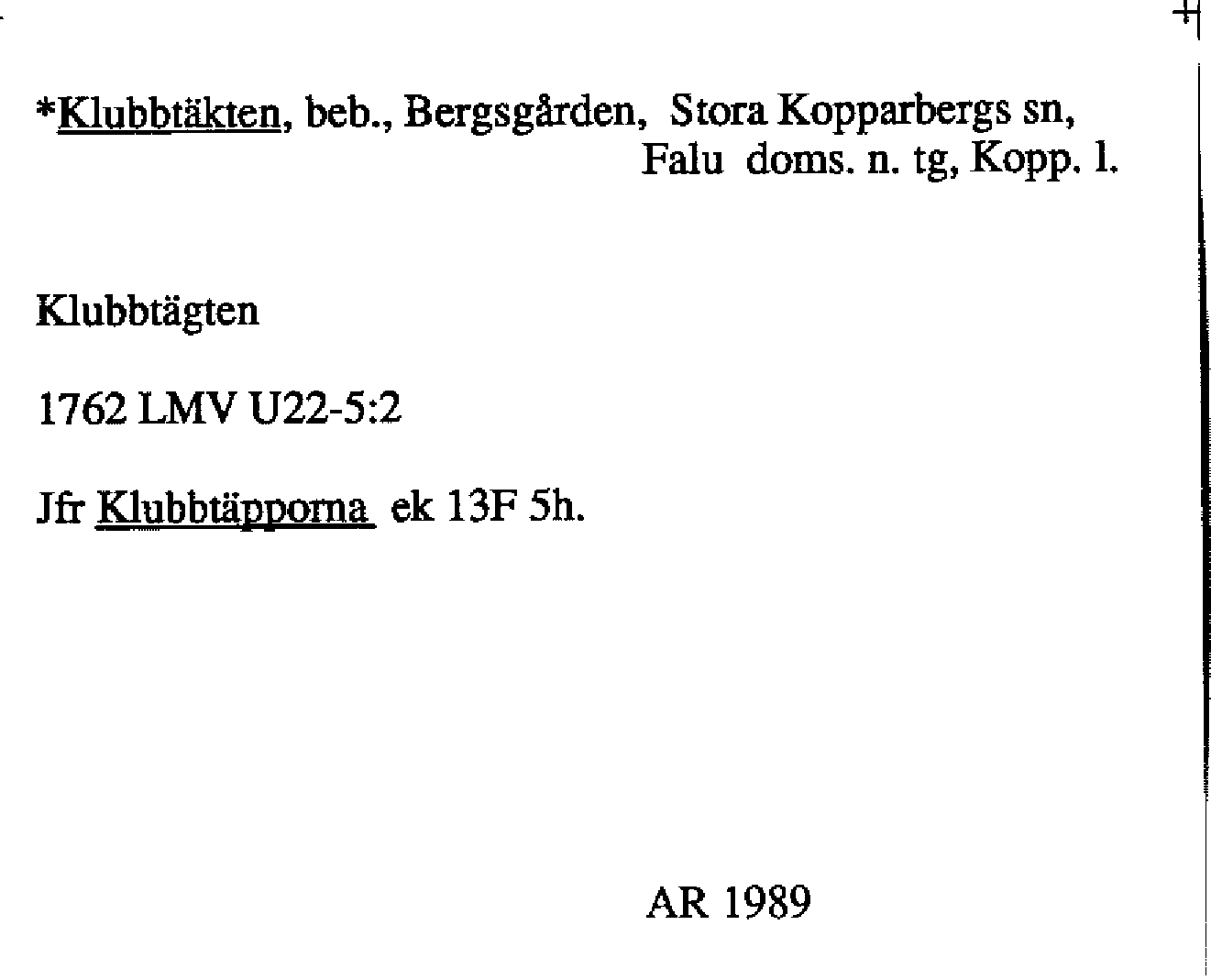 *Klubbtäkten, beb., Bergsgården, Stora Kopparbergs sn,
Falu doms. n. tg, Kopp. l.

Klubbtägten

1762 LMV U22-5:2

Jfr Klubbtäpporna ek 13F 5h.

AR 1989